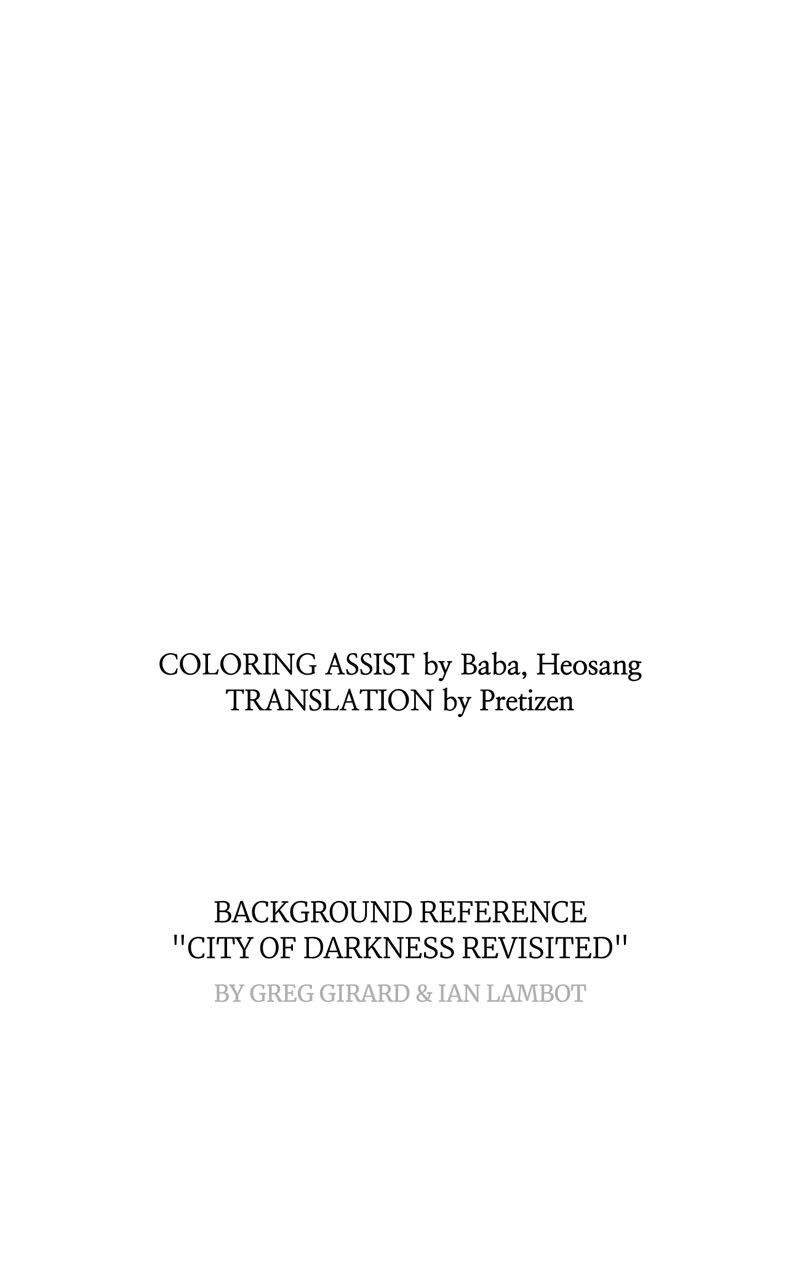 COLORING ASSIST by Baba, Heosang
TRANSLATION by Pretizen

BACKGROUND REFERENCE
"CITY OF DARKNESS REVISITED"
BY GREG GIRARD & IAN LAMBOT